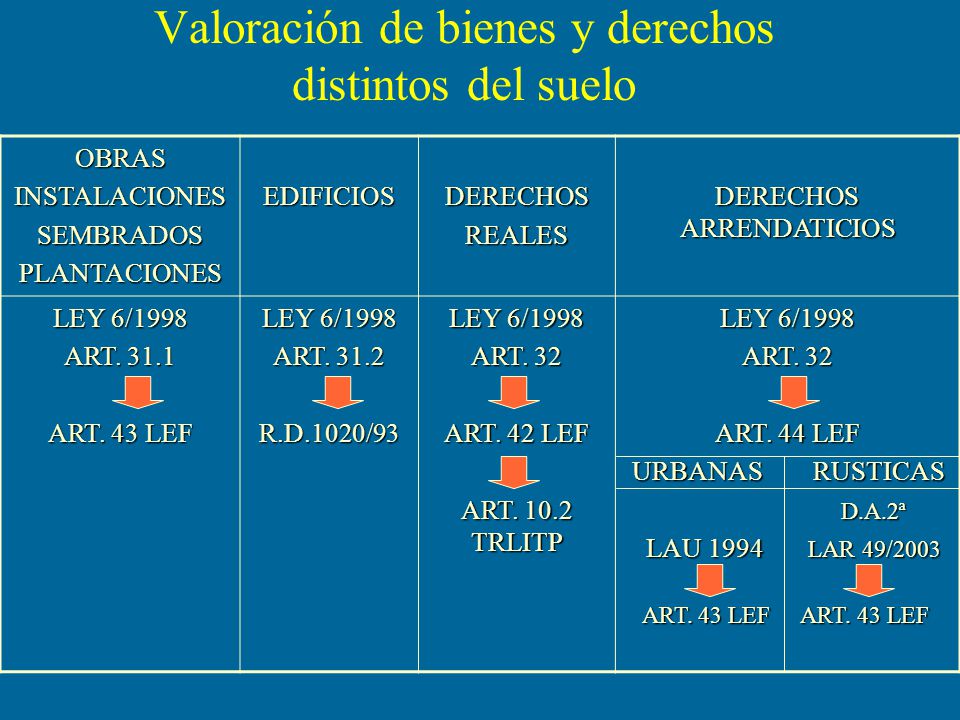 Valoración de bienes y derechos distintos del suelo

| OBRAS INSTALACIONES SEMBRADOS PLANTACIONES | EDIFICIOS | DERECHOS REALES | DERECHOS ARRENDATICIOS | |
|---|---|---|---|---|
| LEY 6/1998 ART. 31.1 ART. 43 LEF | LEY 6/1998 ART. 31.2 R.D.1020/93 | LEY 6/1998 ART. 32 ART. 42 LEF ART. 10.2 TRLITP | LEY 6/1998 ART. 32 ART. 44 LEF | |
| | | | URBANAS | RUSTICAS |
| | | | LAU 1994 ART. 43 LEF | D.A.2ª LAR 49/2003 ART. 43 LEF |